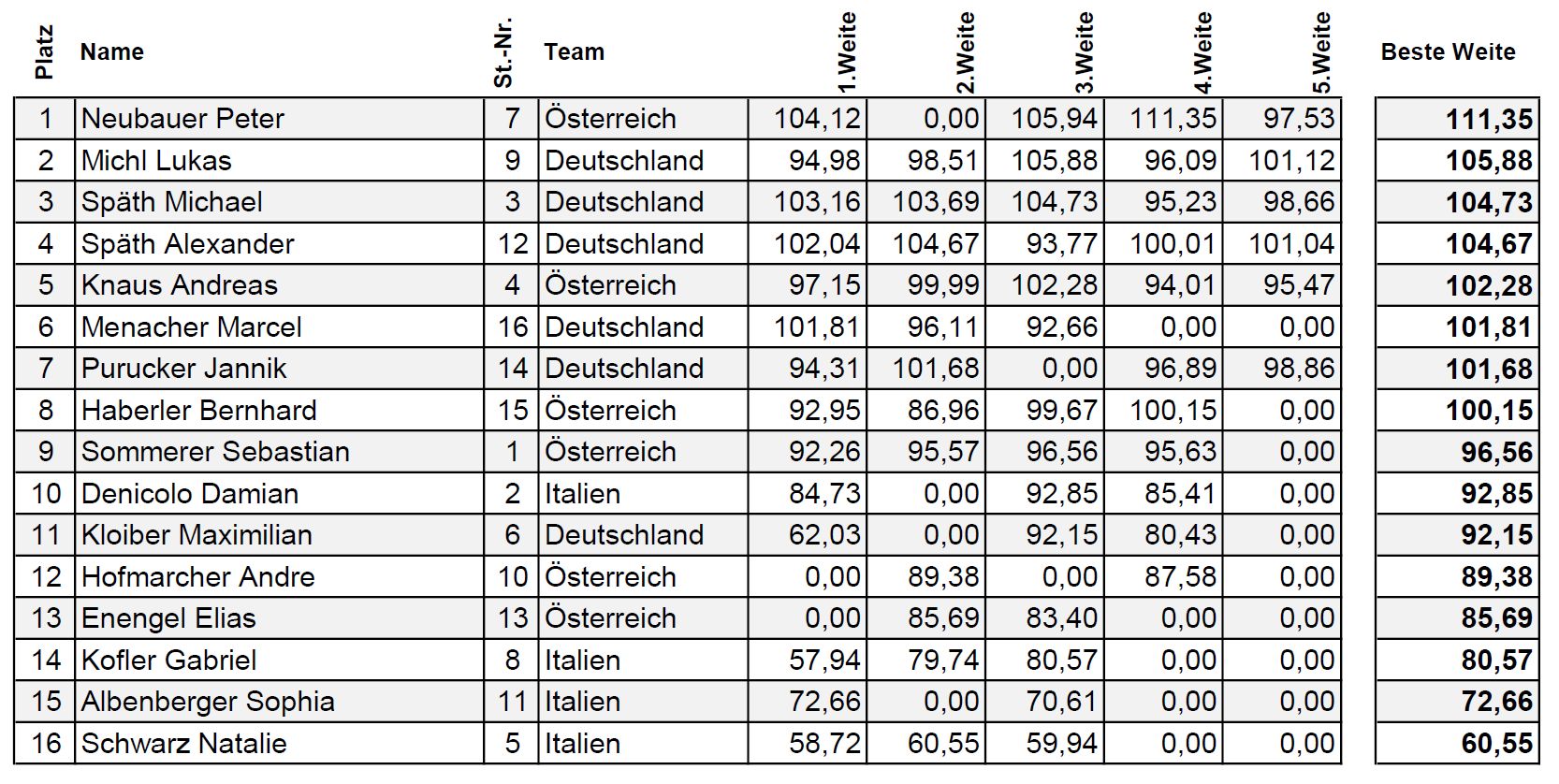 | Platz | Name | St.-Nr. | Team | 1.Weite | 2.Weite | 3.Weite | 4.Weite | 5.Weite | Beste Weite |
|---|---|---|---|---|---|---|---|---|---|
| 1 | Neubauer Peter | 7 | Österreich | 104,12 | 0,00 | 105,94 | 111,35 | 97,53 | 111,35 |
| 2 | Michl Lukas | 9 | Deutschland | 94,98 | 98,51 | 105,88 | 96,09 | 101,12 | 105,88 |
| 3 | Späth Michael | 3 | Deutschland | 103,16 | 103,69 | 104,73 | 95,23 | 98,66 | 104,73 |
| 4 | Späth Alexander | 12 | Deutschland | 102,04 | 104,67 | 93,77 | 100,01 | 101,04 | 104,67 |
| 5 | Knaus Andreas | 4 | Österreich | 97,15 | 99,99 | 102,28 | 94,01 | 95,47 | 102,28 |
| 6 | Menacher Marcel | 16 | Deutschland | 101,81 | 96,11 | 92,66 | 0,00 | 0,00 | 101,81 |
| 7 | Purucker Jannik | 14 | Deutschland | 94,31 | 101,68 | 0,00 | 96,89 | 98,86 | 101,68 |
| 8 | Haberler Bernhard | 15 | Österreich | 92,95 | 86,96 | 99,67 | 100,15 | 0,00 | 100,15 |
| 9 | Sommerer Sebastian | 1 | Österreich | 92,26 | 95,57 | 96,56 | 95,63 | 0,00 | 96,56 |
| 10 | Denicolo Damian | 2 | Italien | 84,73 | 0,00 | 92,85 | 85,41 | 0,00 | 92,85 |
| 11 | Kloiber Maximilian | 6 | Deutschland | 62,03 | 0,00 | 92,15 | 80,43 | 0,00 | 92,15 |
| 12 | Hofmarcher Andre | 10 | Österreich | 0,00 | 89,38 | 0,00 | 87,58 | 0,00 | 89,38 |
| 13 | Enengel Elias | 13 | Österreich | 0,00 | 85,69 | 83,40 | 0,00 | 0,00 | 85,69 |
| 14 | Kofler Gabriel | 8 | Italien | 57,94 | 79,74 | 80,57 | 0,00 | 0,00 | 80,57 |
| 15 | Albenberger Sophia | 11 | Italien | 72,66 | 0,00 | 70,61 | 0,00 | 0,00 | 72,66 |
| 16 | Schwarz Natalie | 5 | Italien | 58,72 | 60,55 | 59,94 | 0,00 | 0,00 | 60,55 |